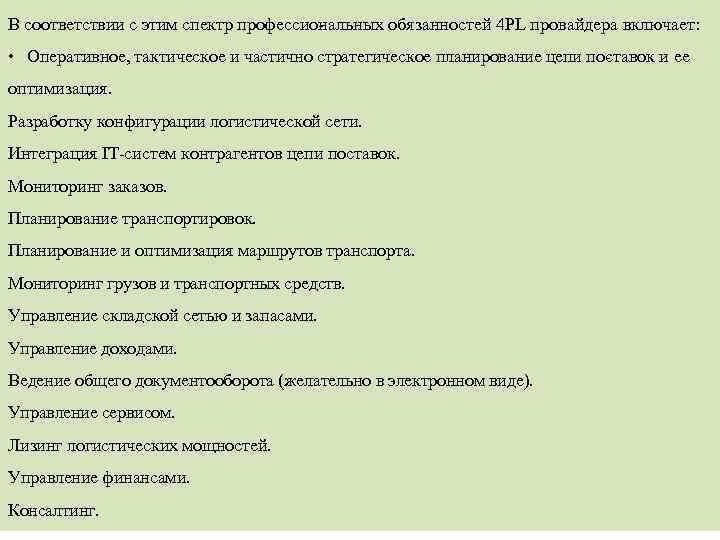 В соответствии с этим спектр профессиональных обязанностей 4PL провайдера включает:

• Оперативное, тактическое и частично стратегическое планирование цепи поставок и ее оптимизация.

Разработку конфигурации логистической сети.

Интеграция IT-систем контрагентов цепи поставок.

Мониторинг заказов.

Планирование транспортировок.

Планирование и оптимизация маршрутов транспорта.

Мониторинг грузов и транспортных средств.

Управление складской сетью и запасами.

Управление доходами.

Ведение общего документооборота (желательно в электронном виде).

Управление сервисом.

Лизинг логистических мощностей.

Управление финансами.

Консалтинг.